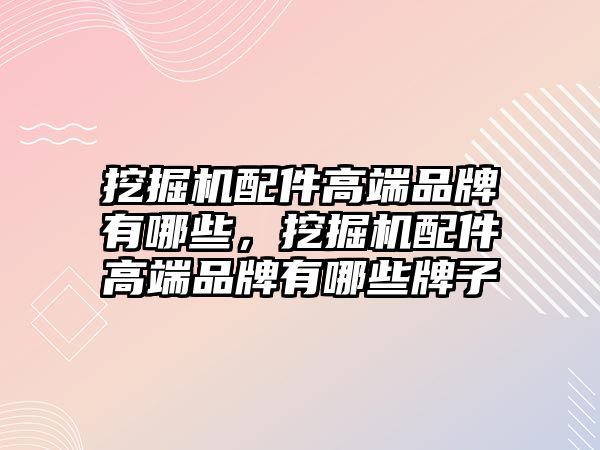 挖掘机配件高端品牌有哪些，挖掘机配件高端品牌有哪些牌子